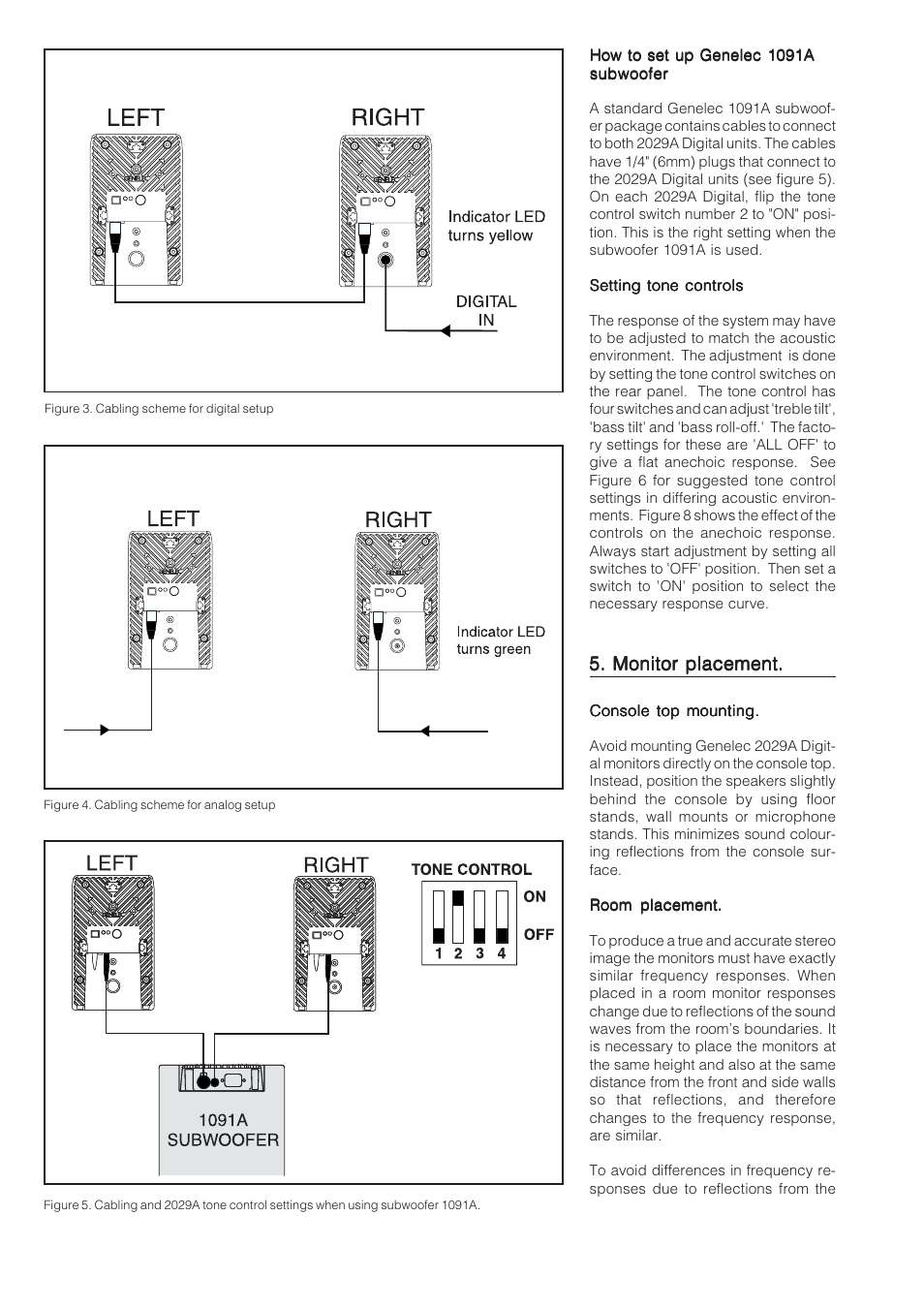 LEFT

RIGHT

Indicator LED turns yellow

DIGITAL IN

Figure 3. Cabling scheme for digital setup

LEFT

RIGHT

Indicator LED turns green

Figure 4. Cabling scheme for analog setup

LEFT

RIGHT

TONE CONTROL

ON

OFF

1 2 3 4

1091A SUBWOOFER

Figure 5. Cabling and 2029A tone control settings when using subwoofer 1091A.

How to set up Genelec 1091A subwoofer

A standard Genelec 1091A subwoofer package contains cables to connect to both 2029A Digital units. The cables have 1/4" (6mm) plugs that connect to the 2029A Digital units (see figure 5). On each 2029A Digital, flip the tone control switch number 2 to "ON" position. This is the right setting when the subwoofer 1091A is used.

Setting tone controls

The response of the system may have to be adjusted to match the acoustic environment. The adjustment is done by setting the tone control switches on the rear panel. The tone control has four switches and can adjust 'treble tilt', 'bass tilt' and 'bass roll-off.' The factory settings for these are 'ALL OFF' to give a flat anechoic response. See Figure 6 for suggested tone control settings in differing acoustic environments. Figure 8 shows the effect of the controls on the anechoic response. Always start adjustment by setting all switches to 'OFF' position. Then set a switch to 'ON' position to select the necessary response curve.

5. Monitor placement.

Console top mounting.

Avoid mounting Genelec 2029A Digital monitors directly on the console top. Instead, position the speakers slightly behind the console by using floor stands, wall mounts or microphone stands. This minimizes sound colouring reflections from the console surface.

Room placement.

To produce a true and accurate stereo image the monitors must have exactly similar frequency responses. When placed in a room monitor responses change due to reflections of the sound waves from the room's boundaries. It is necessary to place the monitors at the same height and also at the same distance from the front and side walls so that reflections, and therefore changes to the frequency response, are similar.

To avoid differences in frequency responses due to reflections from the